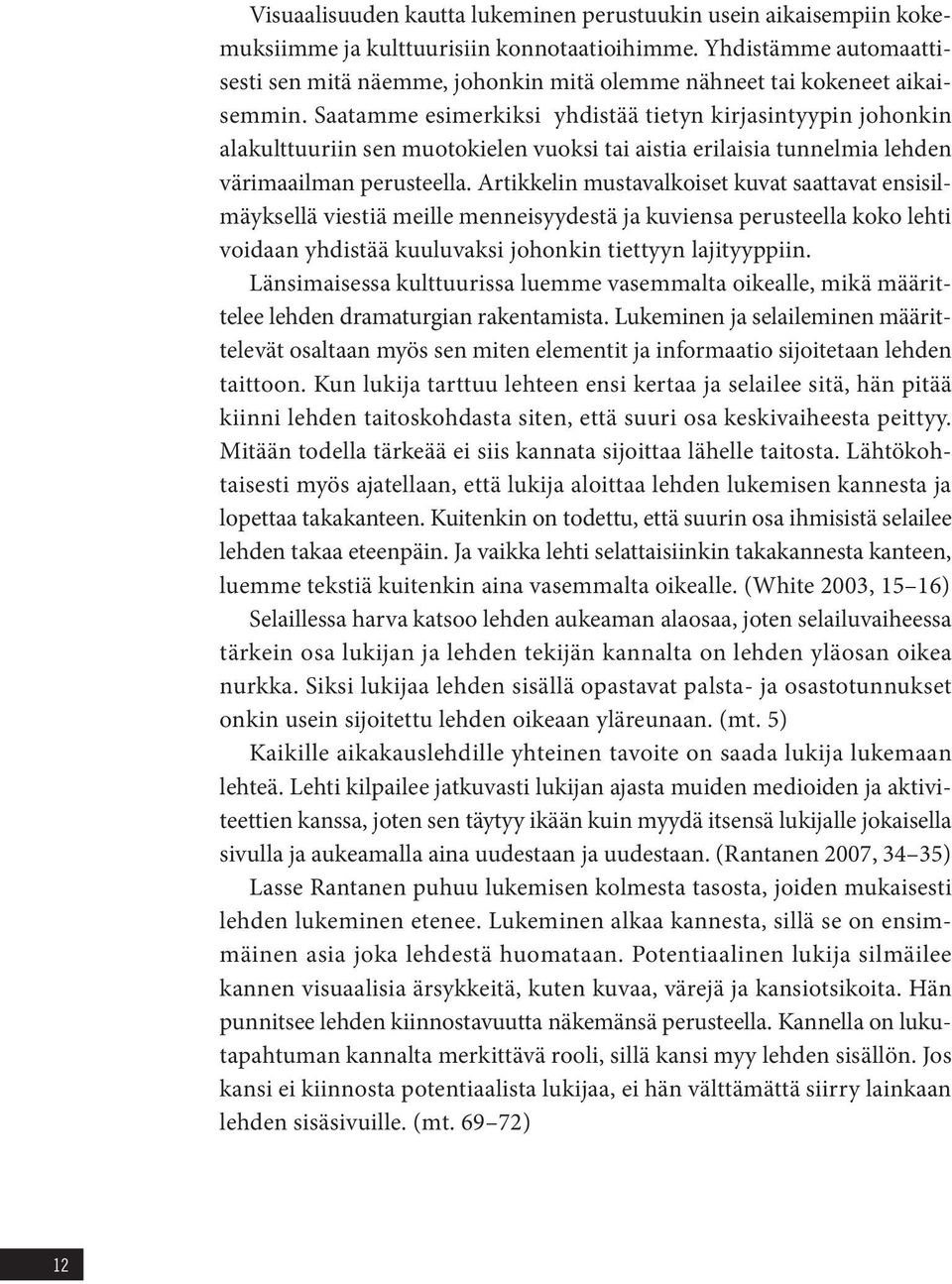 Visuaalisuuden kautta lukeminen perustuukin usein aikaisempiin kokemuksiimme ja kulttuurisiin konnotaatioihimme. Yhdistämme automaattisesti sen mitä näemme, johonkin mitä olemme nähneet tai kokeneet aikaisemmin. Saatamme esimerkiksi yhdistää tietyn kirjasintyypin johonkin alakulttuuriin sen muotokielen vuoksi tai aistia erilaisia tunnelmia lehden värimaailman perusteella. Artikkelin mustavalkoiset kuvat saattavat ensisilmäyksellä viestiä meille menneisyydestä ja kuviensa perusteella koko lehti voidaan yhdistää kuuluvaksi johonkin tiettyyn lajityyppiin.

Länsimaisessa kulttuurissa luemme vasemmalta oikealle, mikä määrittelee lehden dramaturgian rakentamista. Lukeminen ja selaileminen määrittelevät osaltaan myös sen miten elementit ja informaatio sijoitetaan lehden taittoon. Kun lukija tarttuu lehteen ensi kertaa ja selailee sitä, hän pitää kiinni lehden taitoskohdasta siten, että suuri osa keskivaiheesta peittyy. Mitään todella tärkeää ei siis kannata sijoittaa lähelle taitosta. Lähtökohtaisesti myös ajatellaan, että lukija aloittaa lehden lukemisen kannesta ja lopettaa takakanteen. Kuitenkin on todettu, että suurin osa ihmisistä selailee lehden takaa eteenpäin. Ja vaikka lehti selattaisiinkin takakannesta kanteen, luemme tekstiä kuitenkin aina vasemmalta oikealle. (White 2003, 15–16)

Selaillessa harva katsoo lehden aukeaman alaosaa, joten selailuvaiheessa tärkein osa lukijan ja lehden tekijän kannalta on lehden yläosan oikea nurkka. Siksi lukijaa lehden sisällä opastavat palsta- ja osastotunnukset onkin usein sijoitettu lehden oikeaan yläreunaan. (mt. 5)

Kaikille aikakauslehdille yhteinen tavoite on saada lukija lukemaan lehteä. Lehti kilpailee jatkuvasti lukijan ajasta muiden medioiden ja aktiviteettien kanssa, joten sen täytyy ikään kuin myydä itsensä lukijalle jokaisella sivulla ja aukeamalla aina uudestaan ja uudestaan. (Rantanen 2007, 34–35)

Lasse Rantanen puhuu lukemisen kolmesta tasosta, joiden mukaisesti lehden lukeminen etenee. Lukeminen alkaa kannesta, sillä se on ensimmäinen asia joka lehdestä huomataan. Potentiaalinen lukija silmäilee kannen visuaalisia ärsykkeitä, kuten kuvaa, värejä ja kansiotsikoita. Hän punnitsee lehden kiinnostavuutta näkemänsä perusteella. Kannella on lukutapahtuman kannalta merkittävä rooli, sillä kansi myy lehden sisällön. Jos kansi ei kiinnosta potentiaalista lukijaa, ei hän välttämättä siirry lainkaan lehden sisäsivuille. (mt. 69–72)

12